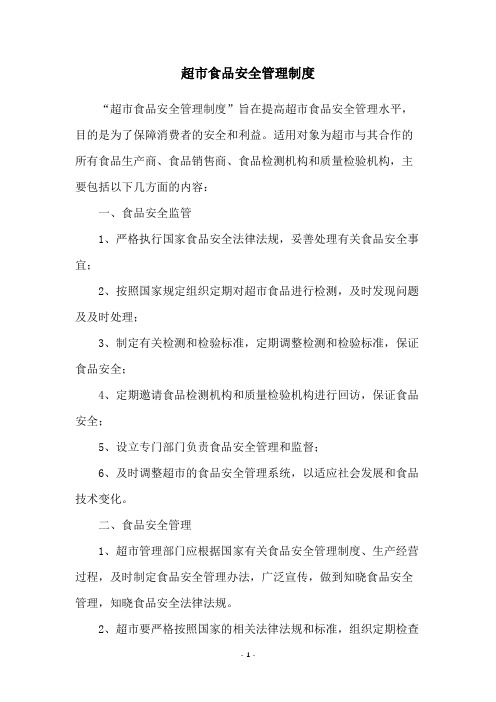 超市食品安全管理制度

“超市食品安全管理制度”旨在提高超市食品安全管理水平，目的是为了保障消费者的安全和利益。适用对象为超市与其合作的所有食品生产商、食品销售商、食品检测机构和质量检验机构，主要包括以下几方面的内容：

一、食品安全监管

1、严格执行国家食品安全法律法规，妥善处理有关食品安全事宜；

2、按照国家规定组织定期对超市食品进行检测，及时发现问题及及时处理；

3、制定有关检测和检验标准，定期调整检测和检验标准，保证食品安全；

4、定期邀请食品检测机构和质量检验机构进行回访，保证食品安全；

5、设立专门部门负责食品安全管理和监督；

6、及时调整超市的食品安全管理系统，以适应社会发展和食品技术变化。

二、食品安全管理

1、超市管理部门应根据国家有关食品安全管理制度、生产经营过程，及时制定食品安全管理办法，广泛宣传，做到知晓食品安全管理，知晓食品安全法律法规。

2、超市要严格按照国家的相关法律法规和标准，组织定期检查

- 1 -